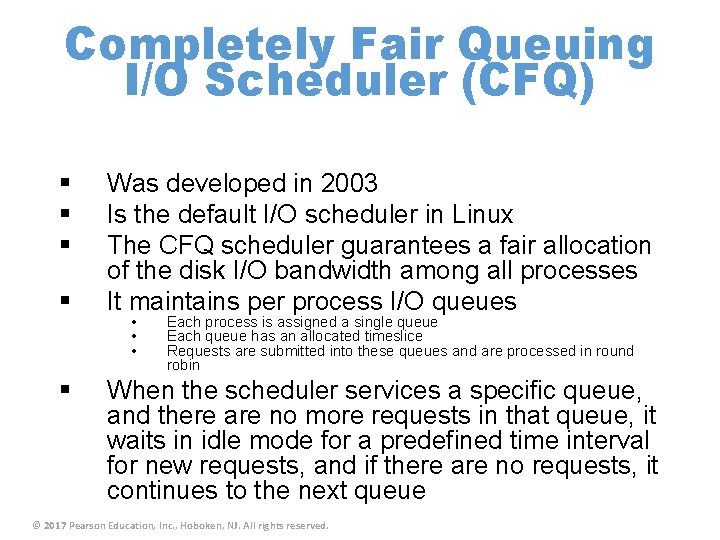 Completely Fair Queuing I/O Scheduler (CFQ)

▪ Was developed in 2003
▪ Is the default I/O scheduler in Linux
▪ The CFQ scheduler guarantees a fair allocation of the disk I/O bandwidth among all processes
▪ It maintains per process I/O queues
• Each process is assigned a single queue
• Each queue has an allocated timeslice
• Requests are submitted into these queues and are processed in round robin
▪ When the scheduler services a specific queue, and there are no more requests in that queue, it waits in idle mode for a predefined time interval for new requests, and if there are no requests, it continues to the next queue

© 2017 Pearson Education, Inc., Hoboken, NJ. All rights reserved.